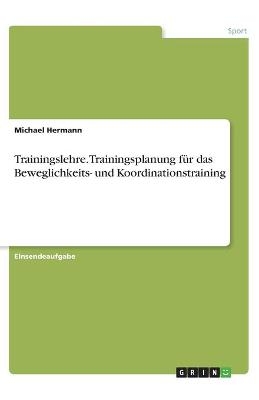 Sport

Michael Hermann

Trainingslehre. Trainingsplanung für das Beweglichkeits- und Koordinationstraining

Einsendeaufgabe

GRIN